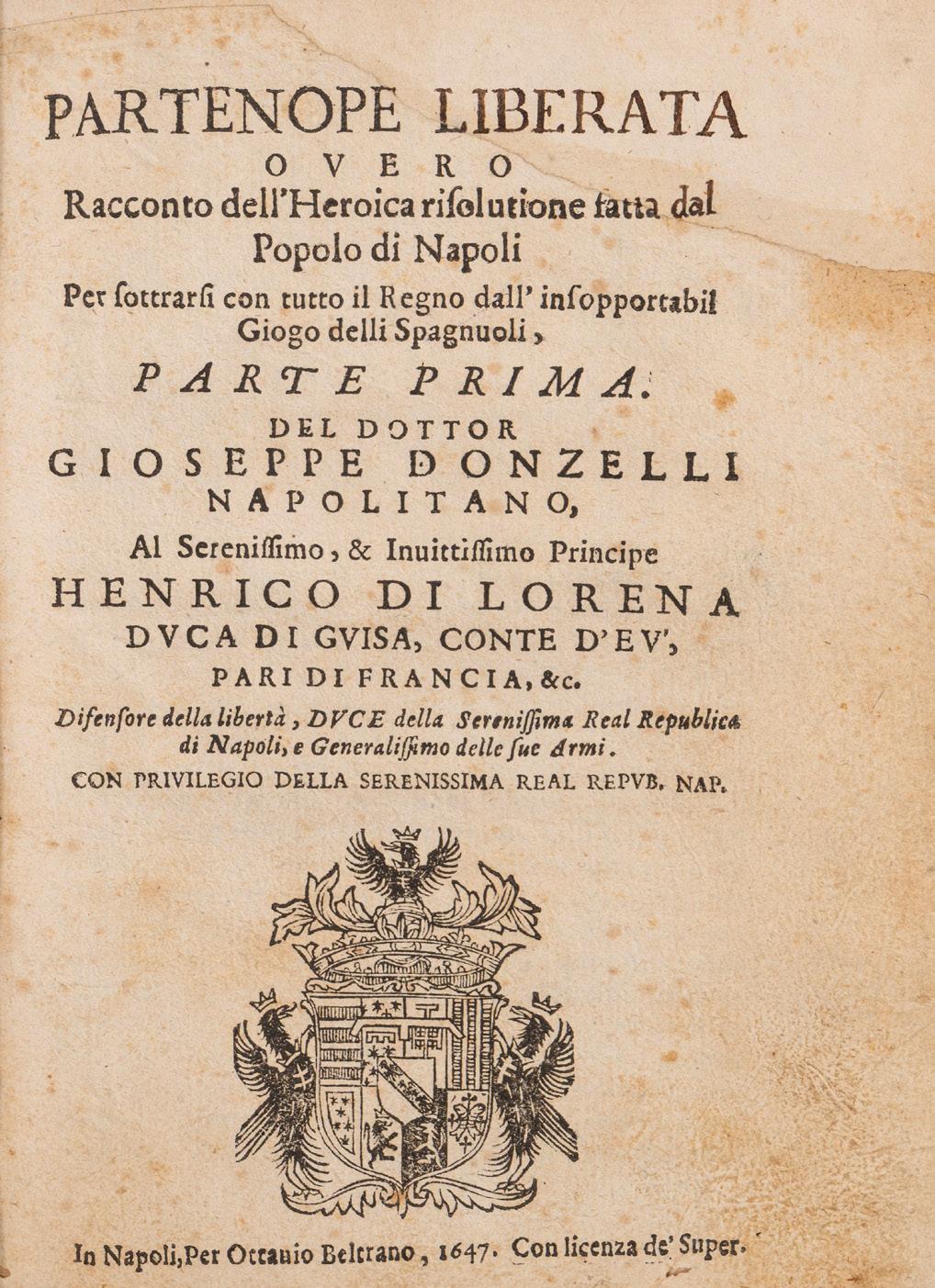 PARTENOPE LIBERATA
OVERO
Racconto dell'Heroica risolutione fatta dal Popolo di Napoli
Per sottrarsi con tutto il Regno dall' insopportabil Giogo delli Spagnuoli,
PARTE PRIMA.
DEL DOTTOR
GIOSEPPE DONZELLI
NAPOLITANO,
Al Serenissimo, & Inuittissimo Principe
HENRICO DI LORENA
DVCA DI GVISA, CONTE D'EV',
PARI DI FRANCIA, &c.
Difensore della libertà, DVCE della Serenissima Real Republica di Napoli, e Generalissimo delle sue Armi.
CON PRIVILEGIO DELLA SERENISSIMA REAL REPVB. NAP.

In Napoli, Per Ottauio Beltrano, 1647. Con licenza de' Super.